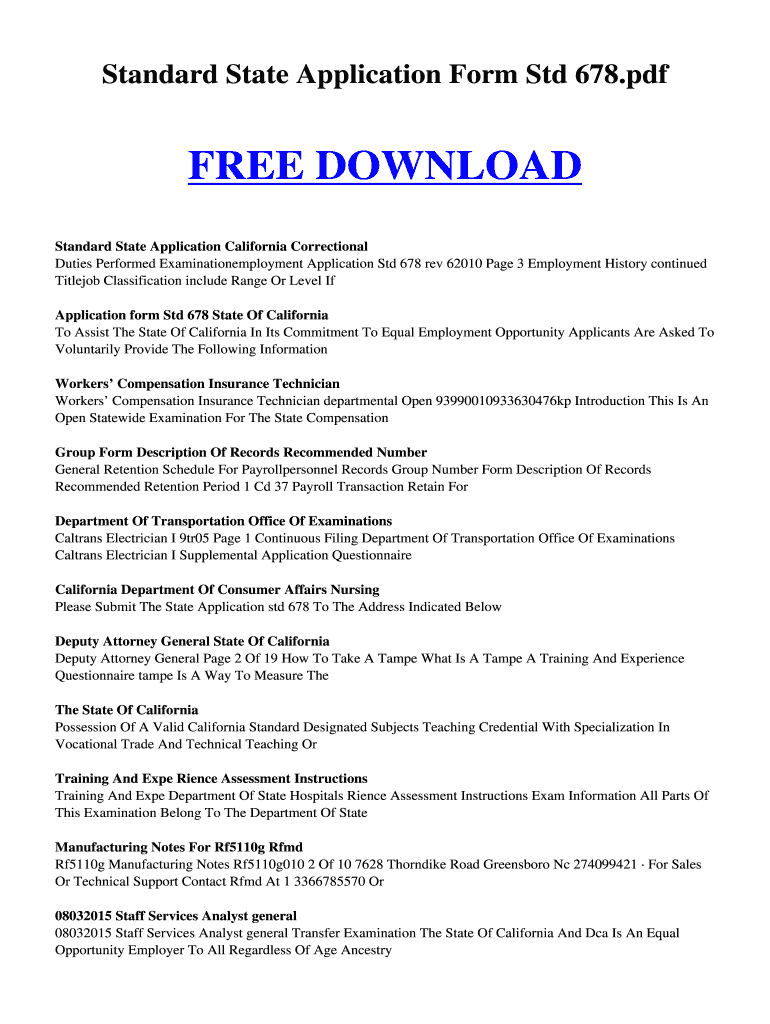 Standard State Application Form Std 678.pdf

FREE DOWNLOAD

Standard State Application California Correctional
Duties Performed Examinationemployment Application Std 678 rev 62010 Page 3 Employment History continued Titlejob Classification include Range Or Level If

Application form Std 678 State Of California
To Assist The State Of California In Its Commitment To Equal Employment Opportunity Applicants Are Asked To Voluntarily Provide The Following Information

Workers' Compensation Insurance Technician
Workers' Compensation Insurance Technician departmental Open 93990010933630476kp Introduction This Is An Open Statewide Examination For The State Compensation

Group Form Description Of Records Recommended Number
General Retention Schedule For Payrollpersonnel Records Group Number Form Description Of Records Recommended Retention Period 1 Cd 37 Payroll Transaction Retain For

Department Of Transportation Office Of Examinations
Caltrans Electrician I 9tr05 Page 1 Continuous Filing Department Of Transportation Office Of Examinations Caltrans Electrician I Supplemental Application Questionnaire

California Department Of Consumer Affairs Nursing
Please Submit The State Application std 678 To The Address Indicated Below

Deputy Attorney General State Of California
Deputy Attorney General Page 2 Of 19 How To Take A Tampe What Is A Tampe A Training And Experience Questionnaire tampe Is A Way To Measure The

The State Of California
Possession Of A Valid California Standard Designated Subjects Teaching Credential With Specialization In Vocational Trade And Technical Teaching Or

Training And Expe Rience Assessment Instructions
Training And Expe Department Of State Hospitals Rience Assessment Instructions Exam Information All Parts Of This Examination Belong To The Department Of State

Manufacturing Notes For Rf5110g Rfmd
Rf5110g Manufacturing Notes Rf5110g010 2 Of 10 7628 Thorndike Road Greensboro Nc 274099421 · For Sales Or Technical Support Contact Rfmd At 1 3366785570 Or

08032015 Staff Services Analyst general
08032015 Staff Services Analyst general Transfer Examination The State Of California And Dca Is An Equal Opportunity Employer To All Regardless Of Age Ancestry